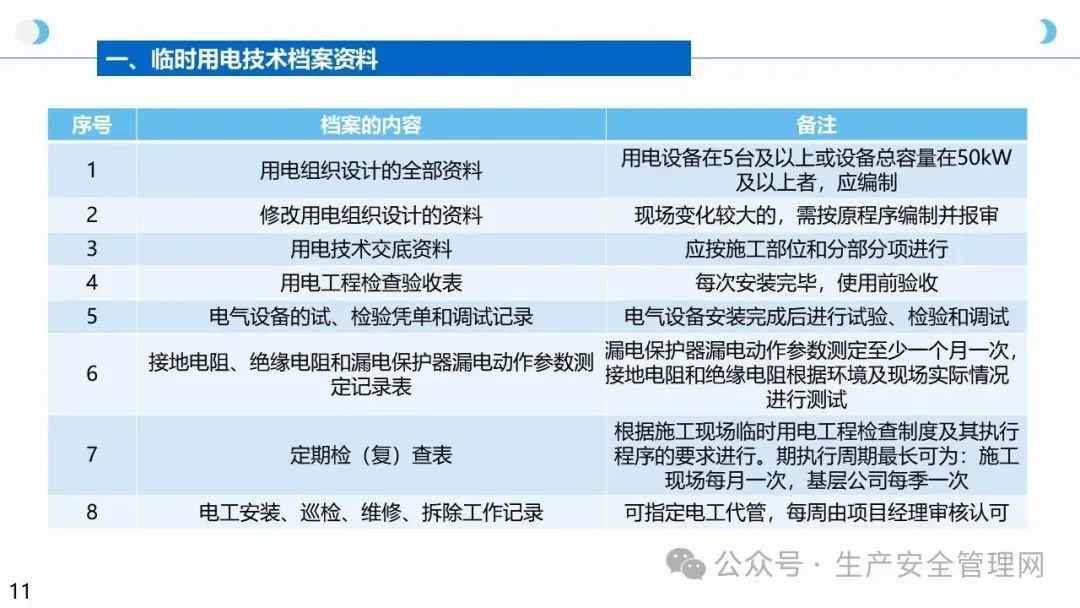 一、临时用电技术档案资料

| 序号 | 档案的内容 | 备注 |
|---|---|---|
| 1 | 用电组织设计的全部资料 | 用电设备在5台及以上或设备总容量在50kW及以上者，应编制 |
| 2 | 修改用电组织设计的资料 | 现场变化较大的，需按原程序编制并报审 |
| 3 | 用电技术交底资料 | 应按施工部位和分部分项进行 |
| 4 | 用电工程检查验收表 | 每次安装完毕，使用前验收 |
| 5 | 电气设备的试、检验凭单和调试记录 | 电气设备安装完成后进行试验、检验和调试 |
| 6 | 接地电阻、绝缘电阻和漏电保护器漏电动作参数测定记录表 | 漏电保护器漏电动作参数测定至少一个月一次，接地电阻和绝缘电阻根据环境及现场实际情况进行测试 |
| 7 | 定期检（复）查表 | 根据施工现场临时用电工程检查制度及其执行程序的要求进行。期执行周期最长可为：施工现场每月一次，基层公司每季一次 |
| 8 | 电工安装、巡检、维修、拆除工作记录 | 可指定电工代管，每周由项目经理审核认可 |

公众号 · 生产安全管理网

11